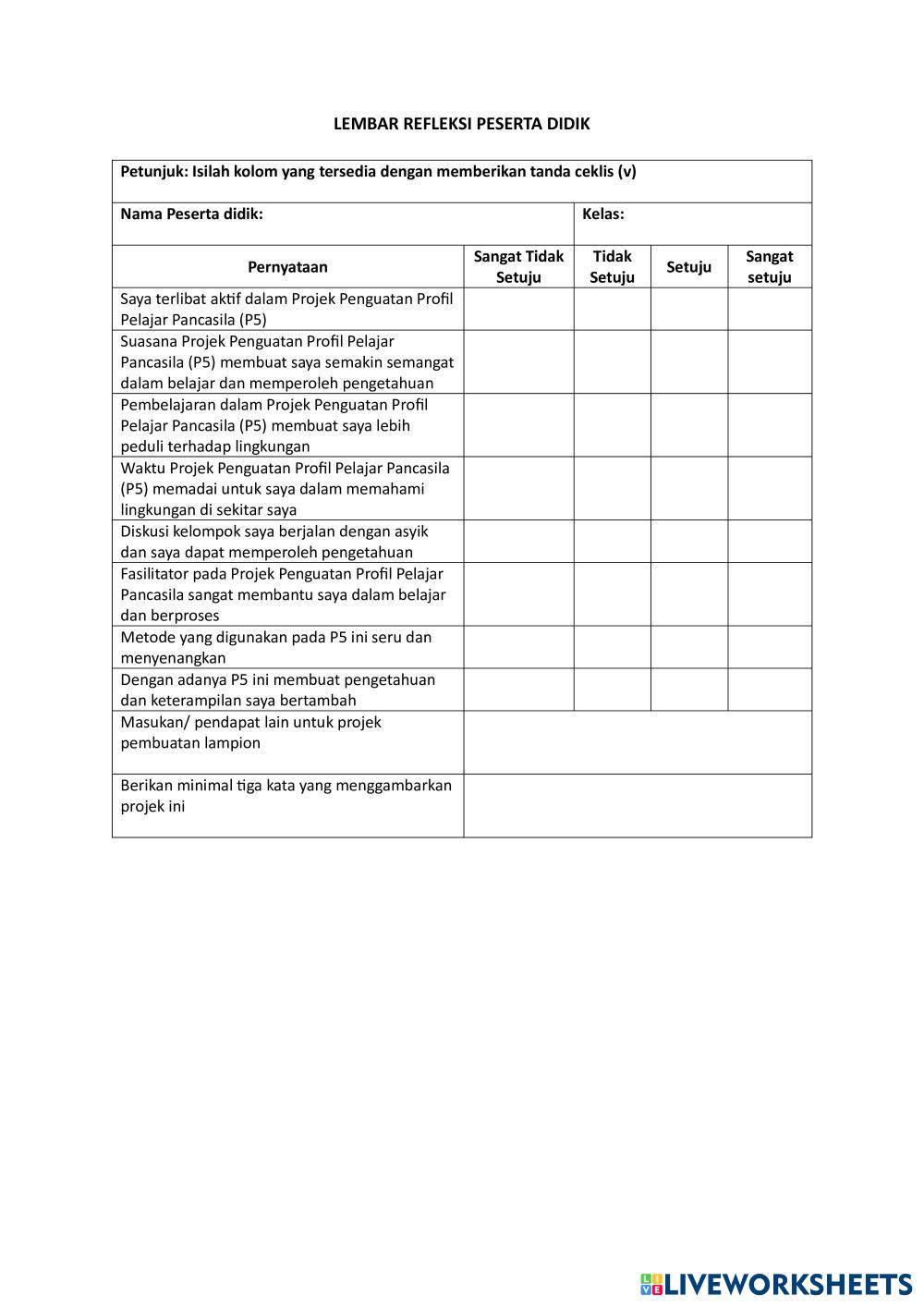 LEMBAR REFLEKSI PESERTA DIDIK

Petunjuk: Isilah kolom yang tersedia dengan memberikan tanda ceklis (v)

Nama Peserta didik: Kelas:

| Pernyataan | Sangat Tidak Setuju | Tidak Setuju | Setuju | Sangat setuju |
|---|---|---|---|---|
| Saya terlibat aktif dalam Projek Penguatan Profil Pelajar Pancasila (P5) | | | | |
| Suasana Projek Penguatan Profil Pelajar Pancasila (P5) membuat saya semakin semangat dalam belajar dan memperoleh pengetahuan | | | | |
| Pembelajaran dalam Projek Penguatan Profil Pelajar Pancasila (P5) membuat saya lebih peduli terhadap lingkungan | | | | |
| Waktu Projek Penguatan Profil Pelajar Pancasila (P5) memadai untuk saya dalam memahami lingkungan di sekitar saya | | | | |
| Diskusi kelompok saya berjalan dengan asyik dan saya dapat memperoleh pengetahuan | | | | |
| Fasilitator pada Projek Penguatan Profil Pelajar Pancasila sangat membantu saya dalam belajar dan berproses | | | | |
| Metode yang digunakan pada P5 ini seru dan menyenangkan | | | | |
| Dengan adanya P5 ini membuat pengetahuan dan keterampilan saya bertambah | | | | |
| Masukan/ pendapat lain untuk projek pembuatan lampion | | | | |
| Berikan minimal tiga kata yang menggambarkan projek ini | | | | |

LIVEWORKSHEETS